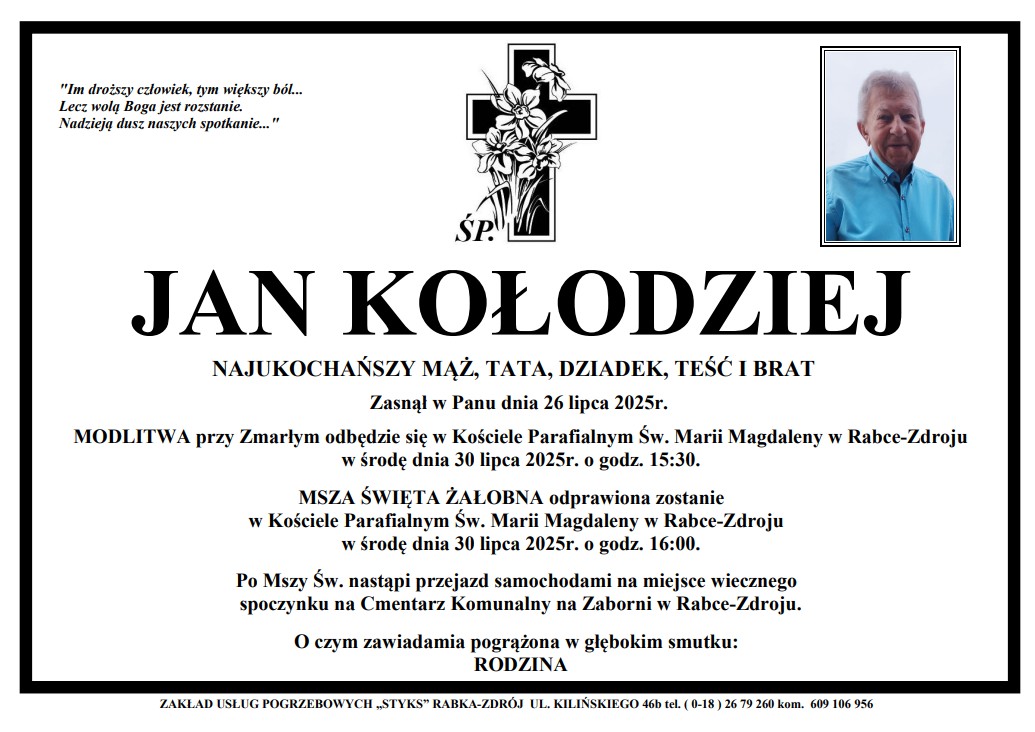 "Im droższy człowiek, tym większy ból...
Lecz wolą Boga jest rozstanie.
Nadzieją dusz naszych spotkanie..."

ŚP.

JAN KOŁODZIEJ

NAJUKOCHAŃSZY MĄŻ, TATA, DZIADEK, TEŚĆ I BRAT

Zasnął w Panu dnia 26 lipca 2025r.

MODLITWA przy Zmarłym odbędzie się w Kościele Parafialnym Św. Marii Magdaleny w Rabce-Zdroju w środę dnia 30 lipca 2025r. o godz. 15:30.

MSZA ŚWIĘTA ŻAŁOBNA odprawiona zostanie w Kościele Parafialnym Św. Marii Magdaleny w Rabce-Zdroju w środę dnia 30 lipca 2025r. o godz. 16:00.

Po Mszy Św. nastąpi przejazd samochodami na miejsce wiecznego spoczynku na Cmentarz Komunalny na Zaborni w Rabce-Zdroju.

O czym zawiadamia pogrążona w głębokim smutku:
RODZINA

ZAKŁAD USŁUG POGRZEBOWYCH „STYKS" RABKA-ZDRÓJ UL. KILIŃSKIEGO 46b tel. ( 0-18 ) 26 79 260 kom. 609 106 956